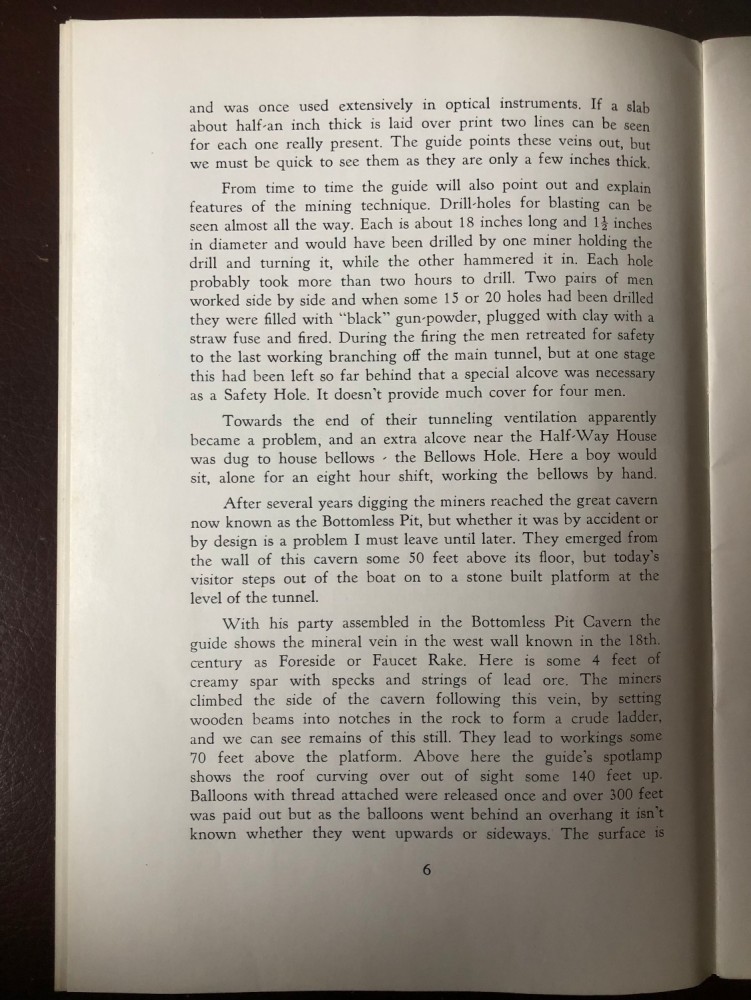 and was once used extensively in optical instruments. If a slab about half-an inch thick is laid over print two lines can be seen for each one really present. The guide points these veins out, but we must be quick to see them as they are only a few inches thick.

From time to time the guide will also point out and explain features of the mining technique. Drill-holes for blasting can be seen almost all the way. Each is about 18 inches long and $1\frac{1}{2}$ inches in diameter and would have been drilled by one miner holding the drill and turning it, while the other hammered it in. Each hole probably took more than two hours to drill. Two pairs of men worked side by side and when some 15 or 20 holes had been drilled they were filled with "black" gun-powder, plugged with clay with a straw fuse and fired. During the firing the men retreated for safety to the last working branching off the main tunnel, but at one stage this had been left so far behind that a special alcove was necessary as a Safety Hole. It doesn't provide much cover for four men.

Towards the end of their tunneling ventilation apparently became a problem, and an extra alcove near the Half-Way House was dug to house bellows - the Bellows Hole. Here a boy would sit, alone for an eight hour shift, working the bellows by hand.

After several years digging the miners reached the great cavern now known as the Bottomless Pit, but whether it was by accident or by design is a problem I must leave until later. They emerged from the wall of this cavern some 50 feet above its floor, but today's visitor steps out of the boat on to a stone built platform at the level of the tunnel.

With his party assembled in the Bottomless Pit Cavern the guide shows the mineral vein in the west wall known in the 18th. century as Foreside or Faucet Rake. Here is some 4 feet of creamy spar with specks and strings of lead ore. The miners climbed the side of the cavern following this vein, by setting wooden beams into notches in the rock to form a crude ladder, and we can see remains of this still. They lead to workings some 70 feet above the platform. Above here the guide's spotlamp shows the roof curving over out of sight some 140 feet up. Balloons with thread attached were released once and over 300 feet was paid out but as the balloons went behind an overhang it isn't known whether they went upwards or sideways. The surface is

6